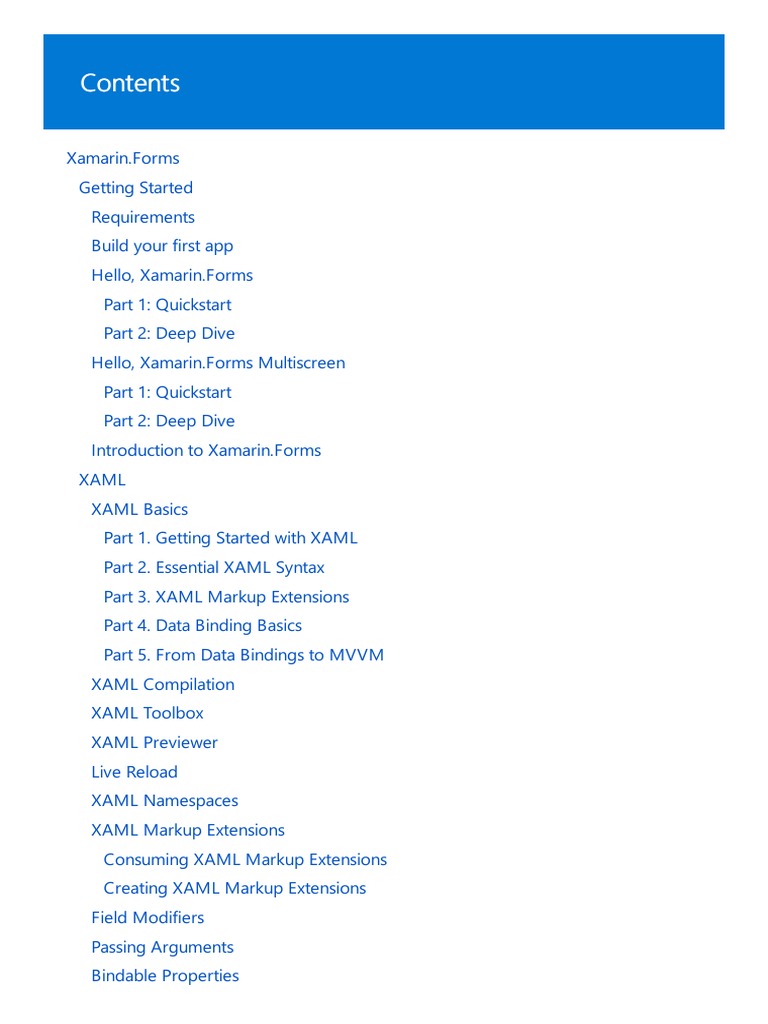 Contents

Xamarin.Forms
Getting Started
Requirements
Build your first app
Hello, Xamarin.Forms
Part 1: Quickstart
Part 2: Deep Dive
Hello, Xamarin.Forms Multiscreen
Part 1: Quickstart
Part 2: Deep Dive
Introduction to Xamarin.Forms
XAML
XAML Basics
Part 1. Getting Started with XAML
Part 2. Essential XAML Syntax
Part 3. XAML Markup Extensions
Part 4. Data Binding Basics
Part 5. From Data Bindings to MVVM
XAML Compilation
XAML Toolbox
XAML Previewer
Live Reload
XAML Namespaces
XAML Markup Extensions
Consuming XAML Markup Extensions
Creating XAML Markup Extensions
Field Modifiers
Passing Arguments
Bindable Properties